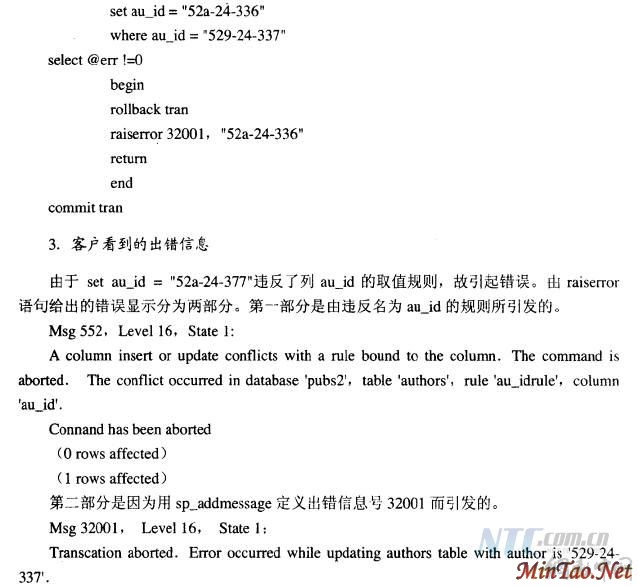 set au_id = "52a-24-336"
where au_id = "529-24-337"
select @err !=0
begin
rollback tran
raiserror 32001, "52a-24-336"
return
end
commit tran

3. 客户看到的出错信息

由于 set au_id = "52a-24-377"违反了列 au_id 的取值规则，故引起错误。由 raiserror 语句给出的错误显示分为两部分。第一部分是由违反名为 au_id 的规则所引发的。

Msg 552, Level 16, State 1:

A column insert or update conflicts with a rule bound to the column. The command is aborted. The conflict occurred in database 'pubs2', table 'authors', rule 'au_idrule', column 'au_id'.

Connand has been aborted

(0 rows affected)

(1 rows affected)

第二部分是因为用 sp_addmessage 定义出错信息号 32001 而引发的。

Msg 32001, Level 16, State 1:

Transcation aborted. Error occurred while updating authors table with author is '529-24-337'.

NTC.com.cn
MinTao.Net